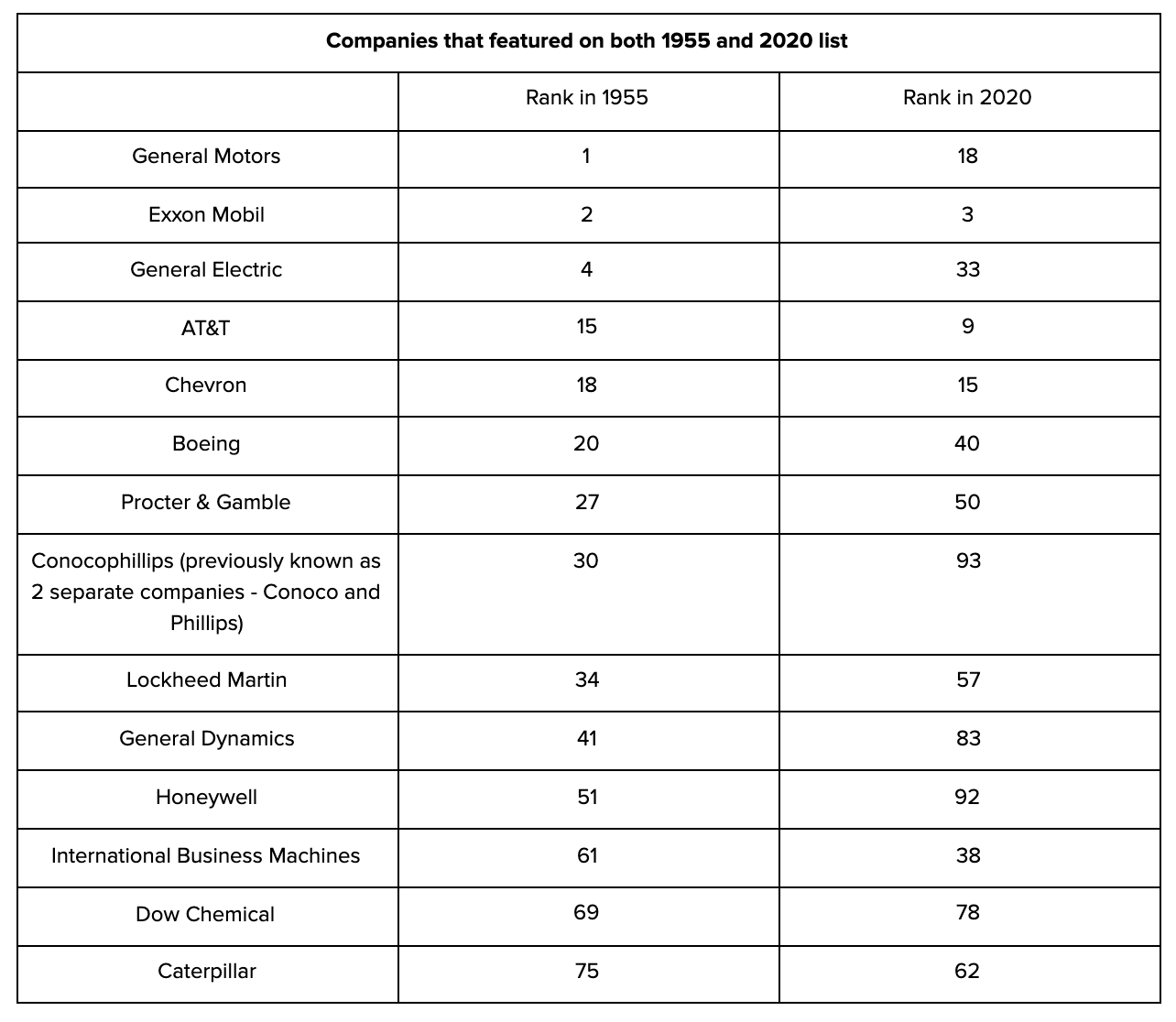 | Companies that featured on both 1955 and 2020 list | | |
|---|---|---|
| | Rank in 1955 | Rank in 2020 |
| General Motors | 1 | 18 |
| Exxon Mobil | 2 | 3 |
| General Electric | 4 | 33 |
| AT&T | 15 | 9 |
| Chevron | 18 | 15 |
| Boeing | 20 | 40 |
| Procter & Gamble | 27 | 50 |
| Conocophillips (previously known as 2 separate companies - Conoco and Phillips) | 30 | 93 |
| Lockheed Martin | 34 | 57 |
| General Dynamics | 41 | 83 |
| Honeywell | 51 | 92 |
| International Business Machines | 61 | 38 |
| Dow Chemical | 69 | 78 |
| Caterpillar | 75 | 62 |